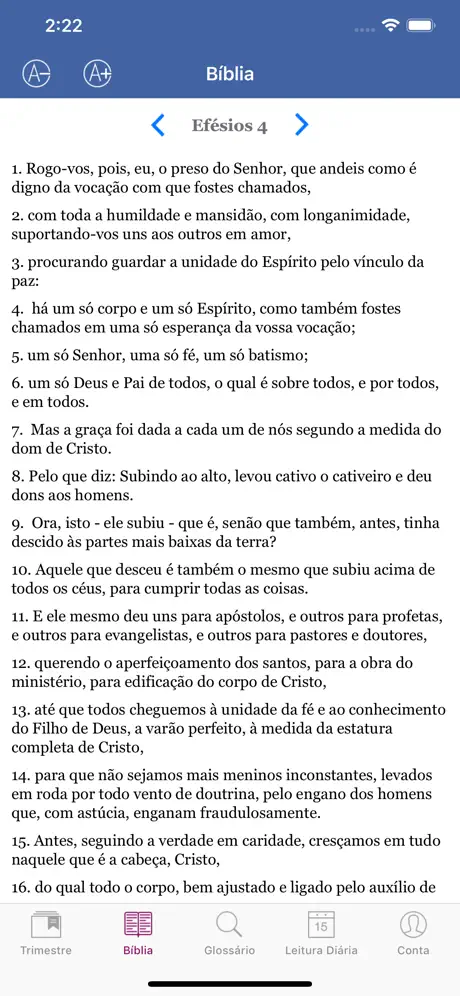 2:22

A- A+ Bíblia

Efésios 4

1. Rogo-vos, pois, eu, o preso do Senhor, que andeis como é digno da vocação com que fostes chamados,

2. com toda a humildade e mansidão, com longanimidade, suportando-vos uns aos outros em amor,

3. procurando guardar a unidade do Espírito pelo vínculo da paz:

4. há um só corpo e um só Espírito, como também fostes chamados em uma só esperança da vossa vocação;

5. um só Senhor, uma só fé, um só batismo;

6. um só Deus e Pai de todos, o qual é sobre todos, e por todos, e em todos.

7. Mas a graça foi dada a cada um de nós segundo a medida do dom de Cristo.

8. Pelo que diz: Subindo ao alto, levou cativo o cativeiro e deu dons aos homens.

9. Ora, isto - ele subiu - que é, senão que também, antes, tinha descido às partes mais baixas da terra?

10. Aquele que desceu é também o mesmo que subiu acima de todos os céus, para cumprir todas as coisas.

11. E ele mesmo deu uns para apóstolos, e outros para profetas, e outros para evangelistas, e outros para pastores e doutores,

12. querendo o aperfeiçoamento dos santos, para a obra do ministério, para edificação do corpo de Cristo,

13. até que todos cheguemos à unidade da fé e ao conhecimento do Filho de Deus, a varão perfeito, à medida da estatura completa de Cristo,

14. para que não sejamos mais meninos inconstantes, levados em roda por todo vento de doutrina, pelo engano dos homens que, com astúcia, enganam fraudulosamente.

15. Antes, seguindo a verdade em caridade, cresçamos em tudo naquele que é a cabeça, Cristo,

16. do qual todo o corpo, bem ajustado e ligado pelo auxílio de

Trimestre Bíblia Glossário 15 Leitura Diária Conta